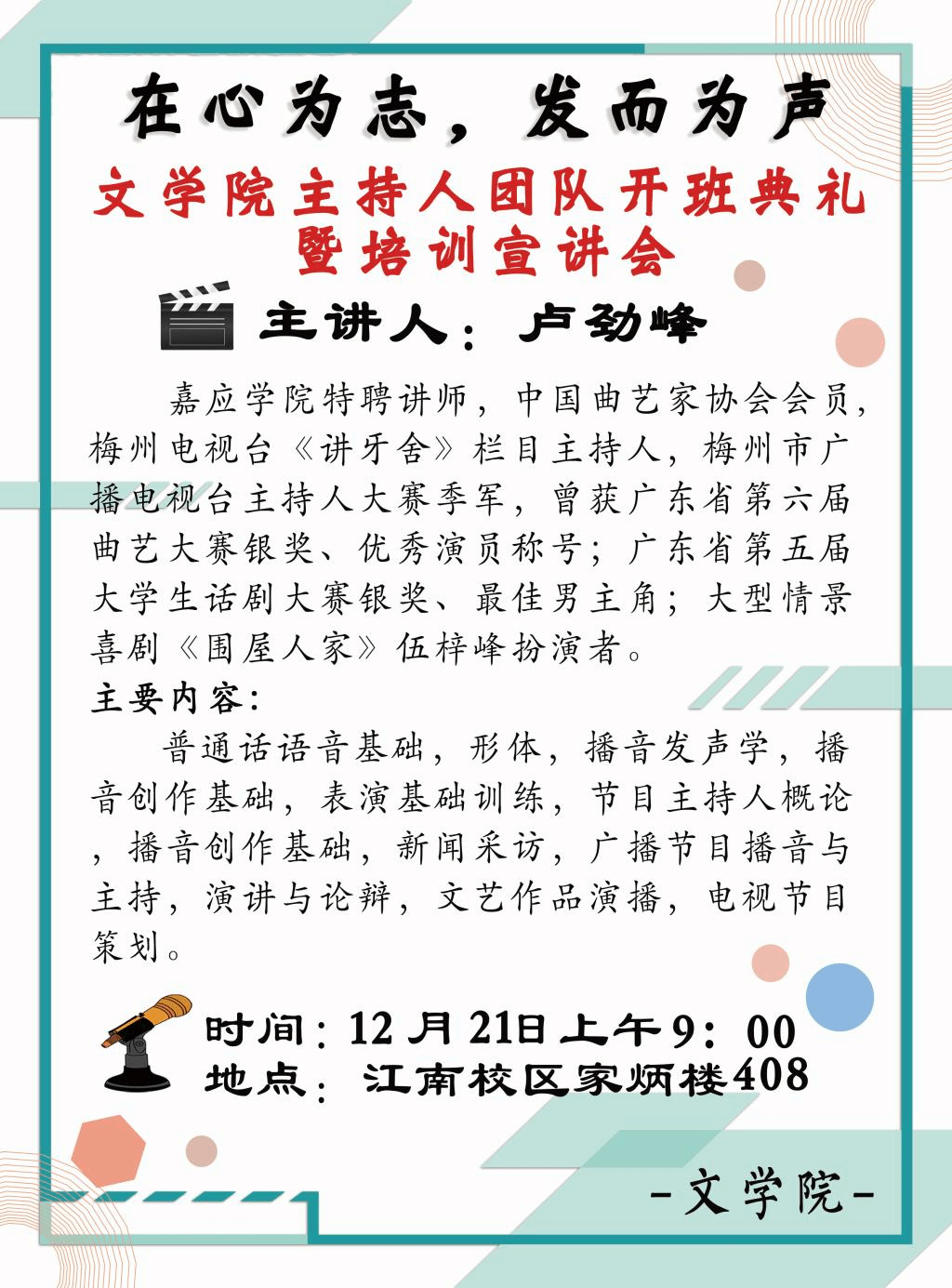 在心为志，发而为声

文学院主持人团队开班典礼
暨培训宣讲会

主讲人：卢劲峰

嘉应学院特聘讲师，中国曲艺家协会会员，梅州电视台《讲牙舍》栏目主持人，梅州市广播电视台主持人大赛季军，曾获广东省第六届曲艺大赛银奖、优秀演员称号；广东省第五届大学生话剧大赛银奖、最佳男主角；大型情景喜剧《围屋人家》伍梓峰扮演者。

主要内容：

普通话语音基础，形体，播音发声学，播音创作基础，表演基础训练，节目主持人概论，播音创作基础，新闻采访，广播节目播音与主持，演讲与论辩，文艺作品演播，电视节目策划。

时间：12月21日上午9：00
地点：江南校区家炳楼408

-文学院-